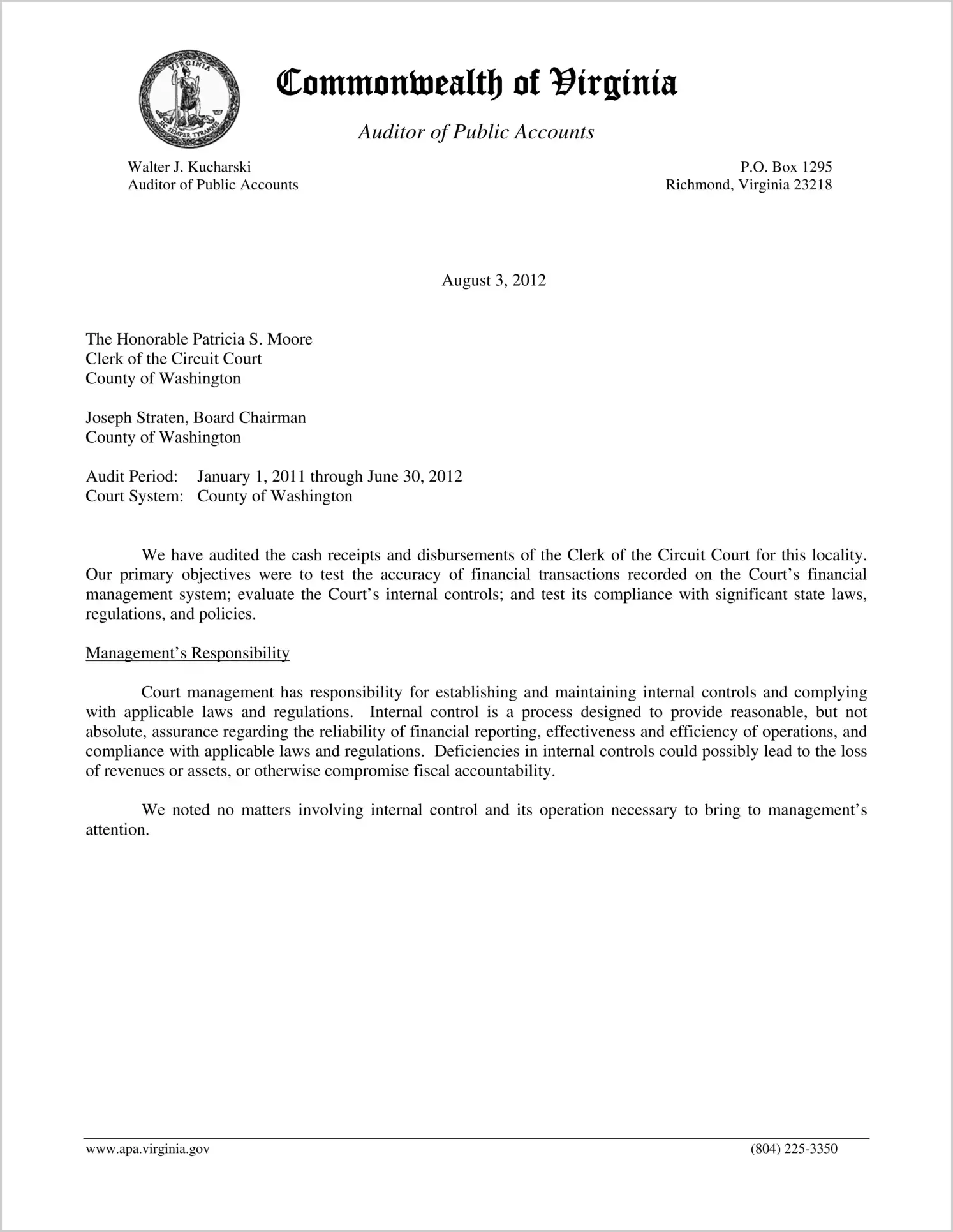 VIRGINIA
SIC SEMPER TYRANNIS

Commonwealth of Virginia

Auditor of Public Accounts

Walter J. Kucharski
Auditor of Public Accounts

P.O. Box 1295
Richmond, Virginia 23218

August 3, 2012

The Honorable Patricia S. Moore
Clerk of the Circuit Court
County of Washington

Joseph Straten, Board Chairman
County of Washington

Audit Period: January 1, 2011 through June 30, 2012
Court System: County of Washington

We have audited the cash receipts and disbursements of the Clerk of the Circuit Court for this locality. Our primary objectives were to test the accuracy of financial transactions recorded on the Court's financial management system; evaluate the Court's internal controls; and test its compliance with significant state laws, regulations, and policies.

Management's Responsibility

Court management has responsibility for establishing and maintaining internal controls and complying with applicable laws and regulations. Internal control is a process designed to provide reasonable, but not absolute, assurance regarding the reliability of financial reporting, effectiveness and efficiency of operations, and compliance with applicable laws and regulations. Deficiencies in internal controls could possibly lead to the loss of revenues or assets, or otherwise compromise fiscal accountability.

We noted no matters involving internal control and its operation necessary to bring to management's attention.

www.apa.virginia.gov
(804) 225-3350